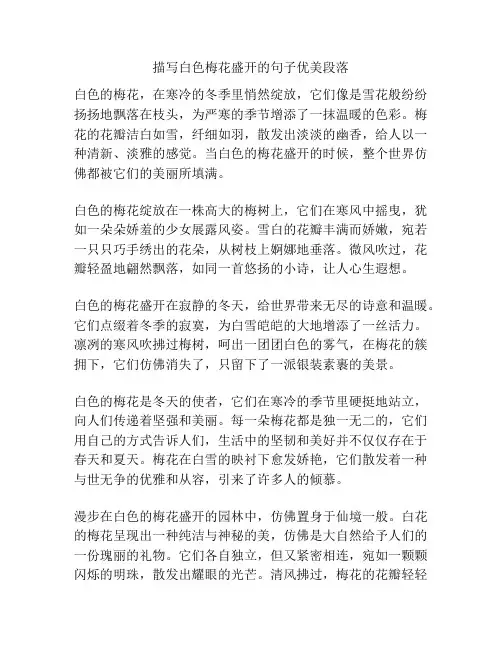 描写白色梅花盛开的句子优美段落

白色的梅花，在寒冷的冬季里悄然绽放，它们像是雪花般纷纷扬扬地飘落在枝头，为严寒的季节增添了一抹温暖的色彩。梅花的花瓣洁白如雪，纤细如羽，散发出淡淡的幽香，给人以一种清新、淡雅的感觉。当白色的梅花盛开的时候，整个世界仿佛都被它们的美丽所填满。

白色的梅花绽放在一株高大的梅树上，它们在寒风中摇曳，犹如一朵朵娇羞的少女展露风姿。雪白的花瓣丰满而娇嫩，宛若一只只巧手绣出的花朵，从树枝上婀娜地垂落。微风吹过，花瓣轻盈地翩然飘落，如同一首悠扬的小诗，让人心生遐想。

白色的梅花盛开在寂静的冬天，给世界带来无尽的诗意和温暖。它们点缀着冬季的寂寞，为白雪皑皑的大地增添了一丝活力。凛冽的寒风吹拂过梅树，呵出一团团白色的雾气，在梅花的簇拥下，它们仿佛消失了，只留下了一派银装素裹的美景。

白色的梅花是冬天的使者，它们在寒冷的季节里硬挺地站立，向人们传递着坚强和美丽。每一朵梅花都是独一无二的，它们用自己的方式告诉人们，生活中的坚韧和美好并不仅仅存在于春天和夏天。梅花在白雪的映衬下愈发娇艳，它们散发着一种与世无争的优雅和从容，引来了许多人的倾慕。

漫步在白色的梅花盛开的园林中，仿佛置身于仙境一般。白花的梅花呈现出一种纯洁与神秘的美，仿佛是大自然给予人们的一份瑰丽的礼物。它们各自独立，但又紧密相连，宛如一颗颗闪烁的明珠，散发出耀眼的光芒。清风拂过，梅花的花瓣轻轻